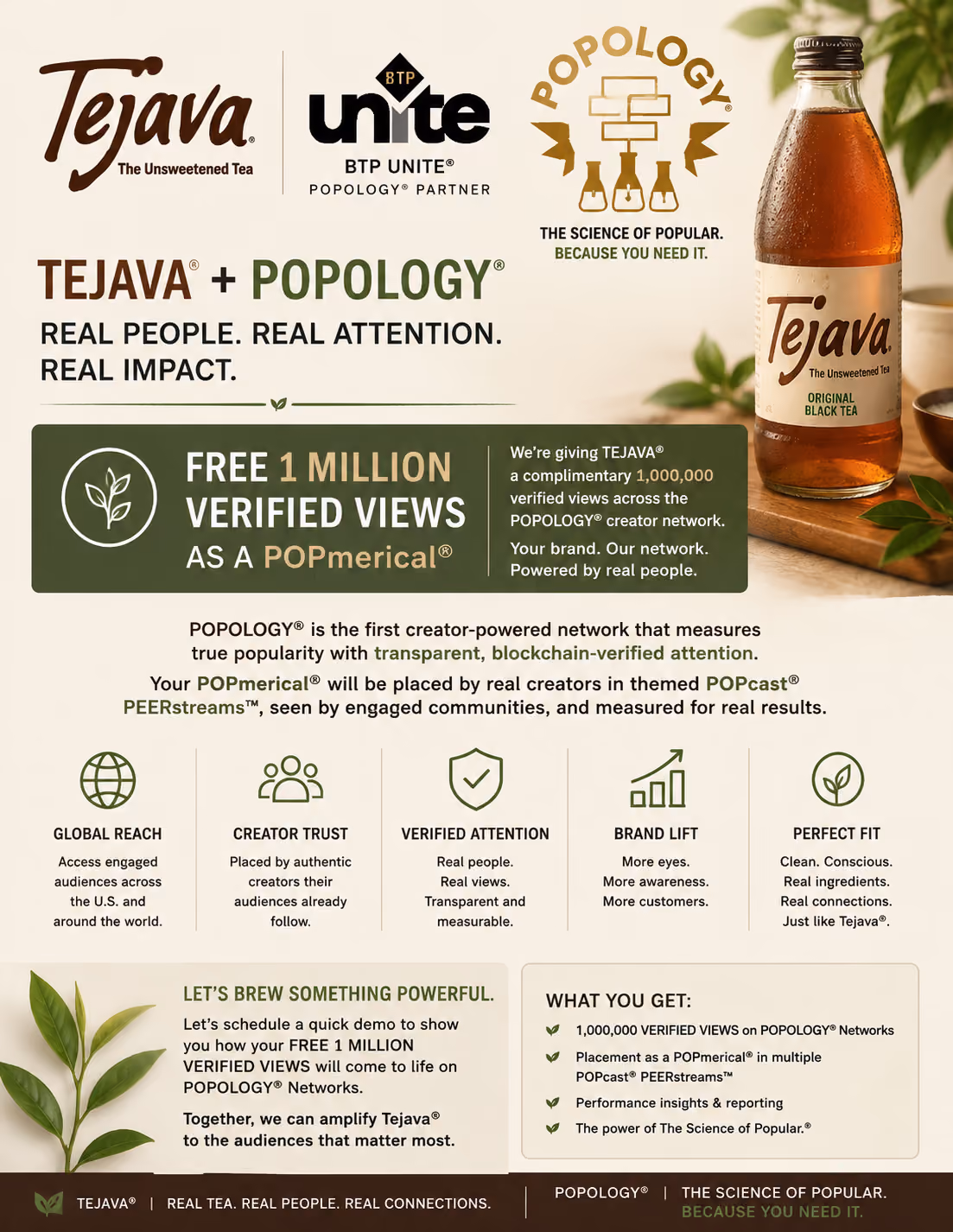 Tejava®
The Unsweetened Tea

BTP
unite
BTP UNITE®
POPOLOGY® PARTNER

POPOLOGY®
THE SCIENCE OF POPULAR.
BECAUSE YOU NEED IT.

Tejava
The Unsweetened Tea
ORIGINAL
BLACK TEA

TEJAVA® + POPOLOGY®

REAL PEOPLE. REAL ATTENTION. REAL IMPACT.

FREE 1 MILLION VERIFIED VIEWS AS A POPmerical®

We're giving TEJAVA® a complimentary 1,000,000 verified views across the POPOLOGY® creator network.

Your brand. Our network. Powered by real people.

POPOLOGY® is the first creator-powered network that measures true popularity with transparent, blockchain-verified attention.

Your POPmerical® will be placed by real creators in themed POPcast® PEERstreams™, seen by engaged communities, and measured for real results.

GLOBAL REACH
Access engaged audiences across the U.S. and around the world.

CREATOR TRUST
Placed by authentic creators their audiences already follow.

VERIFIED ATTENTION
Real people.
Real views.
Transparent and measurable.

BRAND LIFT
More eyes.
More awareness.
More customers.

PERFECT FIT
Clean. Conscious.
Real ingredients.
Real connections.
Just like Tejava®.

LET'S BREW SOMETHING POWERFUL.

Let's schedule a quick demo to show you how your FREE 1 MILLION VERIFIED VIEWS will come to life on POPOLOGY® Networks.

Together, we can amplify Tejava® to the audiences that matter most.

WHAT YOU GET:
✔ 1,000,000 VERIFIED VIEWS on POPOLOGY® Networks
✔ Placement as a POPmerical® in multiple POPcast® PEERstreams™
✔ Performance insights & reporting
✔ The power of The Science of Popular.®

TEJAVA® | REAL TEA. REAL PEOPLE. REAL CONNECTIONS.

POPOLOGY® | THE SCIENCE OF POPULAR.
BECAUSE YOU NEED IT.